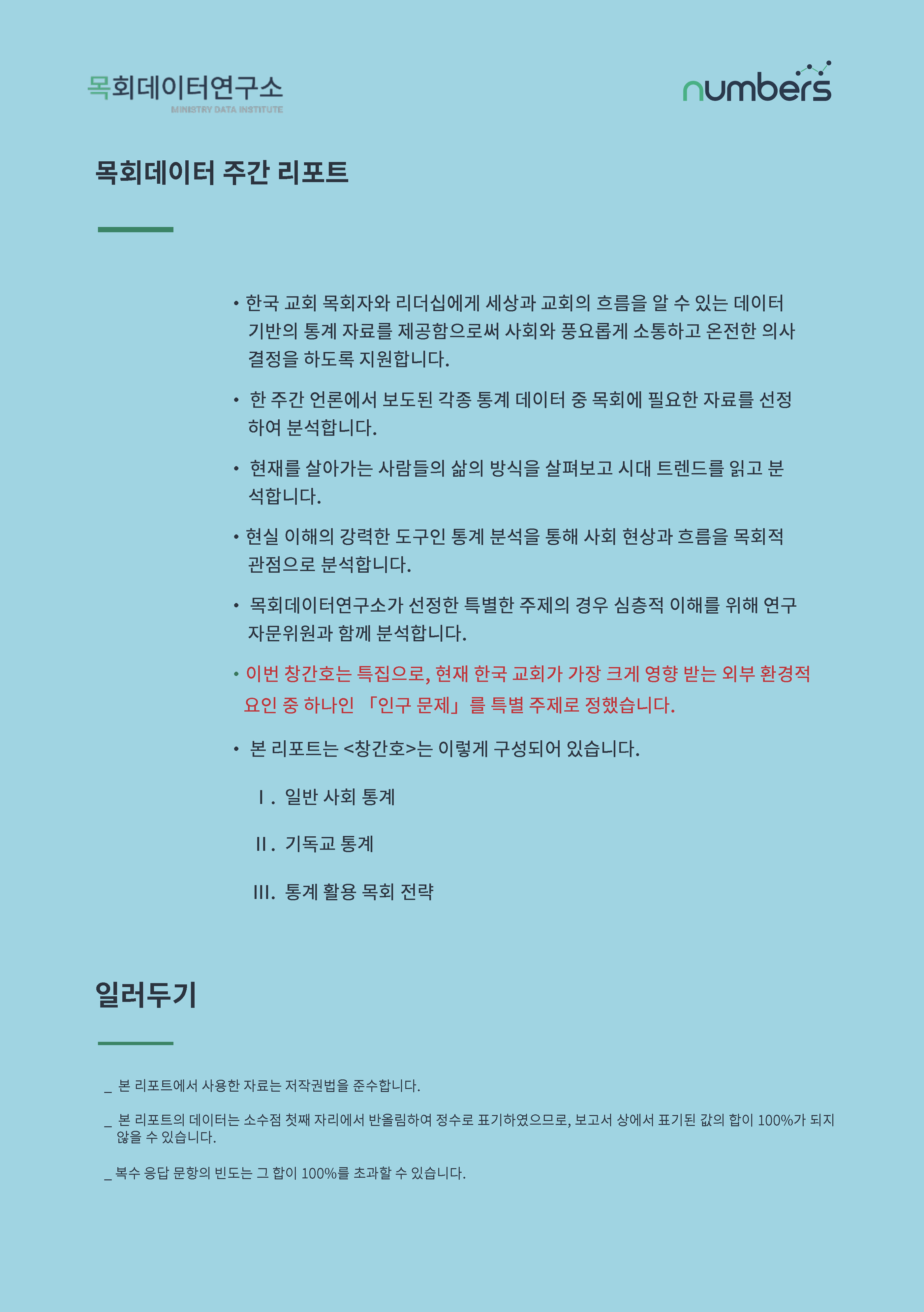 목회데이터연구소
MINISTRY DATA INSTITUTE

numbers

목회데이터 주간 리포트

• 한국 교회 목회자와 리더십에게 세상과 교회의 흐름을 알 수 있는 데이터 기반의 통계 자료를 제공함으로써 사회와 풍요롭게 소통하고 온전한 의사 결정을 하도록 지원합니다.

• 한 주간 언론에서 보도된 각종 통계 데이터 중 목회에 필요한 자료를 선정하여 분석합니다.

• 현재를 살아가는 사람들의 삶의 방식을 살펴보고 시대 트렌드를 읽고 분석합니다.

• 현실 이해의 강력한 도구인 통계 분석을 통해 사회 현상과 흐름을 목회적 관점으로 분석합니다.

• 목회데이터연구소가 선정한 특별한 주제의 경우 심층적 이해를 위해 연구 자문위원과 함께 분석합니다.

• 이번 창간호는 특집으로, 현재 한국 교회가 가장 크게 영향 받는 외부 환경적 요인 중 하나인 「인구 문제」를 특별 주제로 정했습니다.

• 본 리포트는 <창간호>는 이렇게 구성되어 있습니다.

Ⅰ. 일반 사회 통계

Ⅱ. 기독교 통계

Ⅲ. 통계 활용 목회 전략

일러두기

_ 본 리포트에서 사용한 자료는 저작권법을 준수합니다.

_ 본 리포트의 데이터는 소수점 첫째 자리에서 반올림하여 정수로 표기하였으므로, 보고서 상에서 표기된 값의 합이 100%가 되지 않을 수 있습니다.

_ 복수 응답 문항의 빈도는 그 합이 100%를 초과할 수 있습니다.